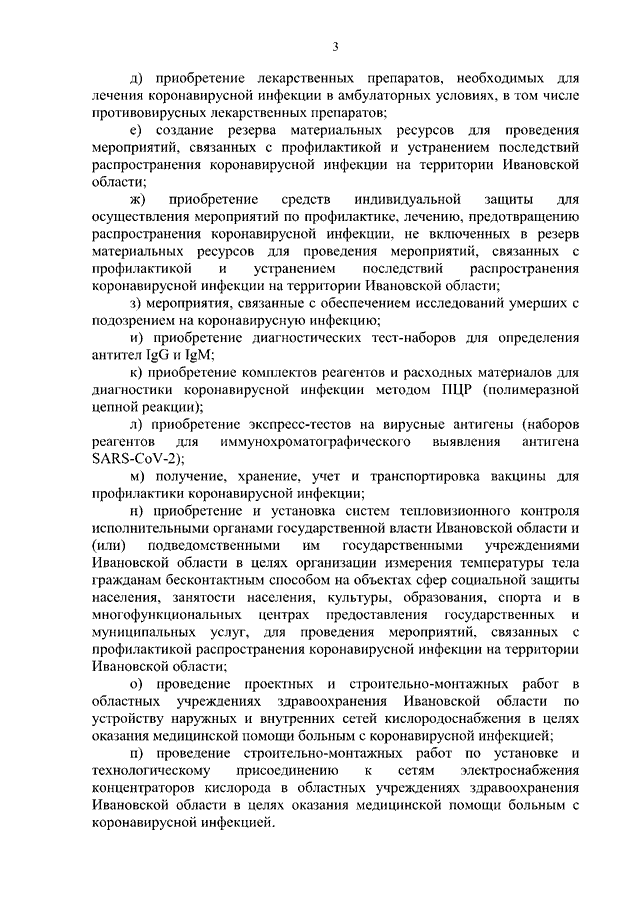 3

д) приобретение лекарственных препаратов, необходимых для лечения коронавирусной инфекции в амбулаторных условиях, в том числе противовирусных лекарственных препаратов;

е) создание резерва материальных ресурсов для проведения мероприятий, связанных с профилактикой и устранением последствий распространения коронавирусной инфекции на территории Ивановской области;

ж) приобретение средств индивидуальной защиты для осуществления мероприятий по профилактике, лечению, предотвращению распространения коронавирусной инфекции, не включенных в резерв материальных ресурсов для проведения мероприятий, связанных с профилактикой и устранением последствий распространения коронавирусной инфекции на территории Ивановской области;

з) мероприятия, связанные с обеспечением исследований умерших с подозрением на коронавирусную инфекцию;

и) приобретение диагностических тест-наборов для определения антител IgG и IgM;

к) приобретение комплектов реагентов и расходных материалов для диагностики коронавирусной инфекции методом ПЦР (полимеразной цепной реакции);

л) приобретение экспресс-тестов на вирусные антигены (наборов реагентов для иммунохроматографического выявления антигена SARS-CoV-2);

м) получение, хранение, учет и транспортировка вакцины для профилактики коронавирусной инфекции;

н) приобретение и установка систем тепловизионного контроля исполнительными органами государственной власти Ивановской области и (или) подведомственными им государственными учреждениями Ивановской области в целях организации измерения температуры тела гражданам бесконтактным способом на объектах сфер социальной защиты населения, занятости населения, культуры, образования, спорта и в многофункциональных центрах предоставления государственных и муниципальных услуг, для проведения мероприятий, связанных с профилактикой распространения коронавирусной инфекции на территории Ивановской области;

о) проведение проектных и строительно-монтажных работ в областных учреждениях здравоохранения Ивановской области по устройству наружных и внутренних сетей кислородоснабжения в целях оказания медицинской помощи больным с коронавирусной инфекцией;

п) проведение строительно-монтажных работ по установке и технологическому присоединению к сетям электроснабжения концентраторов кислорода в областных учреждениях здравоохранения Ивановской области в целях оказания медицинской помощи больным с коронавирусной инфекцией.